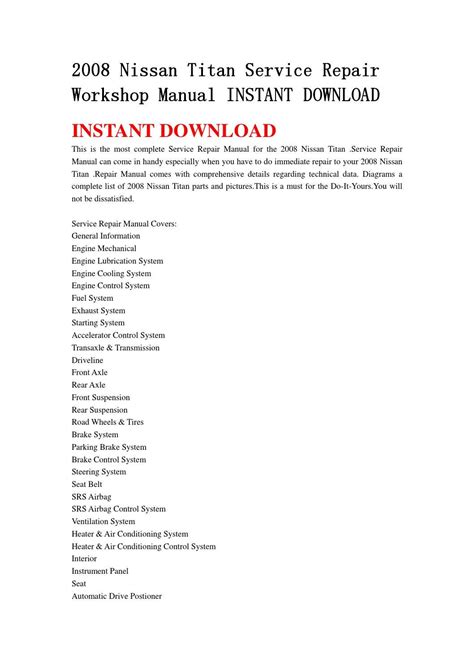 2008 Nissan Titan Service Repair Workshop Manual INSTANT DOWNLOAD

INSTANT DOWNLOAD

This is the most complete Service Repair Manual for the 2008 Nissan Titan .Service Repair Manual can come in handy especially when you have to do immediate repair to your 2008 Nissan Titan .Repair Manual comes with comprehensive details regarding technical data. Diagrams a complete list of 2008 Nissan Titan parts and pictures.This is a must for the Do-It-Yours.You will not be dissatisfied.

Service Repair Manual Covers:
General Information
Engine Mechanical
Engine Lubrication System
Engine Cooling System
Engine Control System
Fuel System
Exhaust System
Starting System
Accelerator Control System
Transaxle & Transmission
Driveline
Front Axle
Rear Axle
Front Suspension
Rear Suspension
Road Wheels & Tires
Brake System
Parking Brake System
Brake Control System
Steering System
Seat Belt
SRS Airbag
SRS Airbag Control System
Ventilation System
Heater & Air Conditioning System
Heater & Air Conditioning Control System
Interior
Instrument Panel
Seat
Automatic Drive Postioner